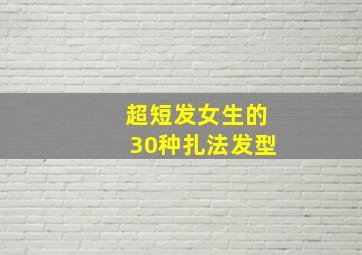 超短发女生的
30种扎法发型